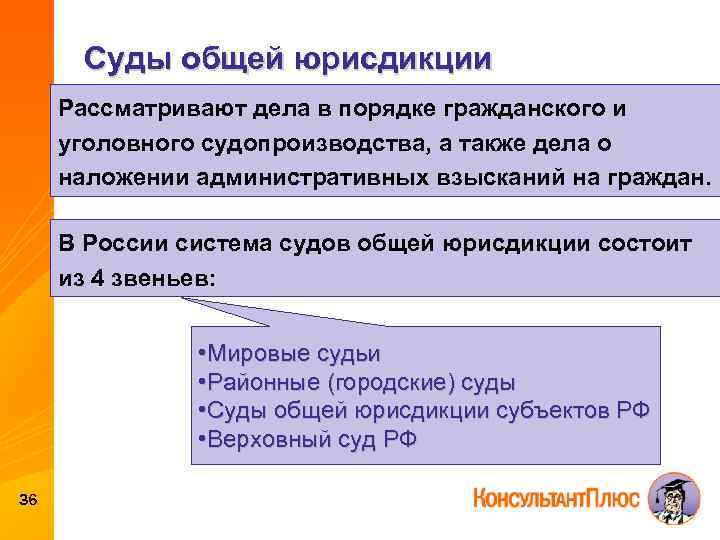 Суды общей юрисдикции

Рассматривают дела в порядке гражданского и уголовного судопроизводства, а также дела о наложении административных взысканий на граждан.

В России система судов общей юрисдикции состоит из 4 звеньев:

•Мировые судьи
•Районные (городские) суды
•Суды общей юрисдикции субъектов РФ
•Верховный суд РФ

36

КонсультантПлюс